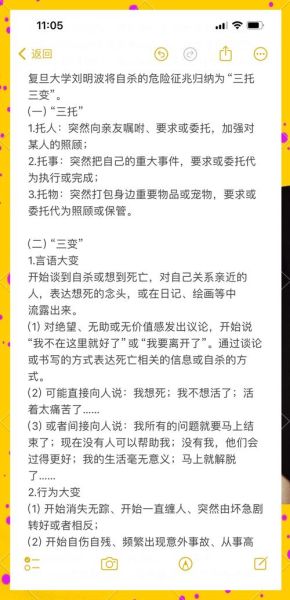 11:05

返回

复旦大学刘明波将自杀的危险征兆归纳为“三托三变”。
(一) “三托”
1.托人：突然向亲友嘱咐、要求或委托，加强对某人的照顾；
2.托事：突然把自己的重大事件，要求或委托代为执行或完成；
3.托物：突然打包身边重要物品或宠物，要求或委托代为照顾或保管。

(二) “三变”
1.言语大变
开始谈到自杀或想到死亡，对自己关系亲近的人，表达想死的念头，或在日记、绘画等中流露出来。
(1) 对绝望、无助或无价值感发出议论，开始说“我不在这里就好了”或“我要离开了”。通过谈论或书写的方式表达死亡相关的信息或自杀的方式。
(2) 可能直接向人说：我想死；我不想活了；活着太痛苦了......
(3) 或者间接向人说：我所有的问题就要马上结束了；现在没有人可以帮助我；没有我，他们会过得更好；我的生活毫无意义；马上就解脱了......
2.行为大变
(1) 开始消失无踪、开始一直缠人、突然由坏急剧转好或者相反；
(2) 开始自伤自残、频繁出现意外事故、从事高